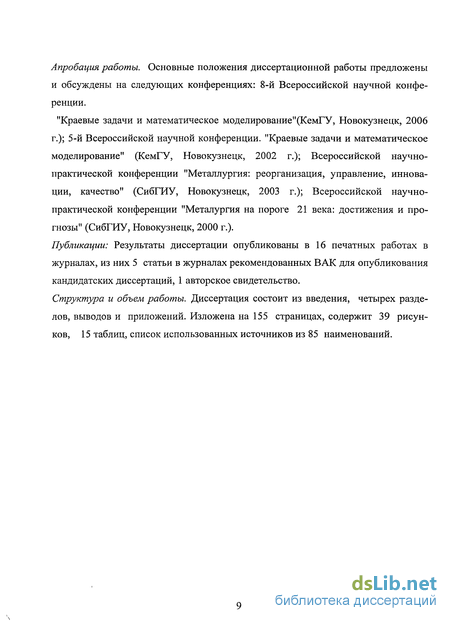 Апробация работы. Основные положения диссертационной работы предложены и обсуждены на следующих конференциях: 8-й Всероссийской научной конференции.

"Краевые задачи и математическое моделирование"(КемГУ, Новокузнецк, 2006 г.); 5-й Всероссийской научной конференции. "Краевые задачи и математическое моделирование" (КемГУ, Новокузнецк, 2002 г.); Всероссийской научно-практической конференции "Металлургия: реорганизация, управление, инновации, качество" (СибГИУ, Новокузнецк, 2003 г.); Всероссийской научно-практической конференции "Металургия на пороге 21 века: достижения и прогнозы" (СибГИУ, Новокузнецк, 2000 г.).

Публикации: Результаты диссертации опубликованы в 16 печатных работах в журналах, из них 5 статьи в журналах рекомендованных ВАК для опубликования кандидатских диссертаций, 1 авторское свидетельство.

Структура и объем работы. Диссертация состоит из введения, четырех разделов, выводов и приложений. Изложена на 155 страницах, содержит 39 рисунков, 15 таблиц, список использованных источников из 85 наименований.

9

dsLib.net
библиотека диссертаций